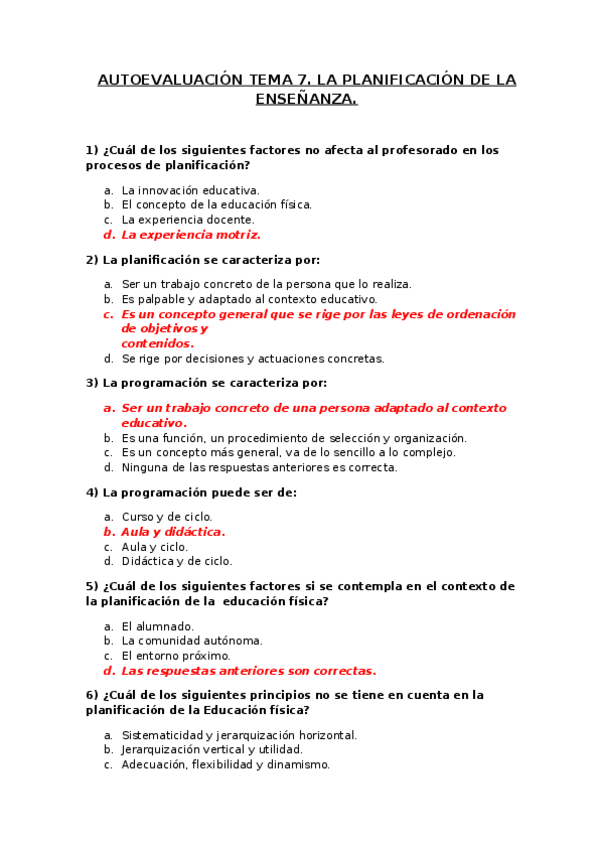 AUTOEVALUACIÓN TEMA 7. LA PLANIFICACIÓN DE LA ENSEÑANZA.

1) ¿Cuál de los siguientes factores no afecta al profesorado en los procesos de planificación?

a. La innovación educativa.
b. El concepto de la educación física.
c. La experiencia docente.
d. La experiencia motriz.

2) La planificación se caracteriza por:

a. Ser un trabajo concreto de la persona que lo realiza.
b. Es palpable y adaptado al contexto educativo.
c. Es un concepto general que se rige por las leyes de ordenación de objetivos y contenidos.
d. Se rige por decisiones y actuaciones concretas.

3) La programación se caracteriza por:

a. Ser un trabajo concreto de una persona adaptado al contexto educativo.
b. Es una función, un procedimiento de selección y organización.
c. Es un concepto más general, va de lo sencillo a lo complejo.
d. Ninguna de las respuestas anteriores es correcta.

4) La programación puede ser de:

a. Curso y de ciclo.
b. Aula y didáctica.
c. Aula y ciclo.
d. Didáctica y de ciclo.

5) ¿Cuál de los siguientes factores si se contempla en el contexto de la planificación de la educación física?

a. El alumnado.
b. La comunidad autónoma.
c. El entorno próximo.
d. Las respuestas anteriores son correctas.

6) ¿Cuál de los siguientes principios no se tiene en cuenta en la planificación de la Educación física?

a. Sistematicidad y jerarquización horizontal.
b. Jerarquización vertical y utilidad.
c. Adecuación, flexibilidad y dinamismo.